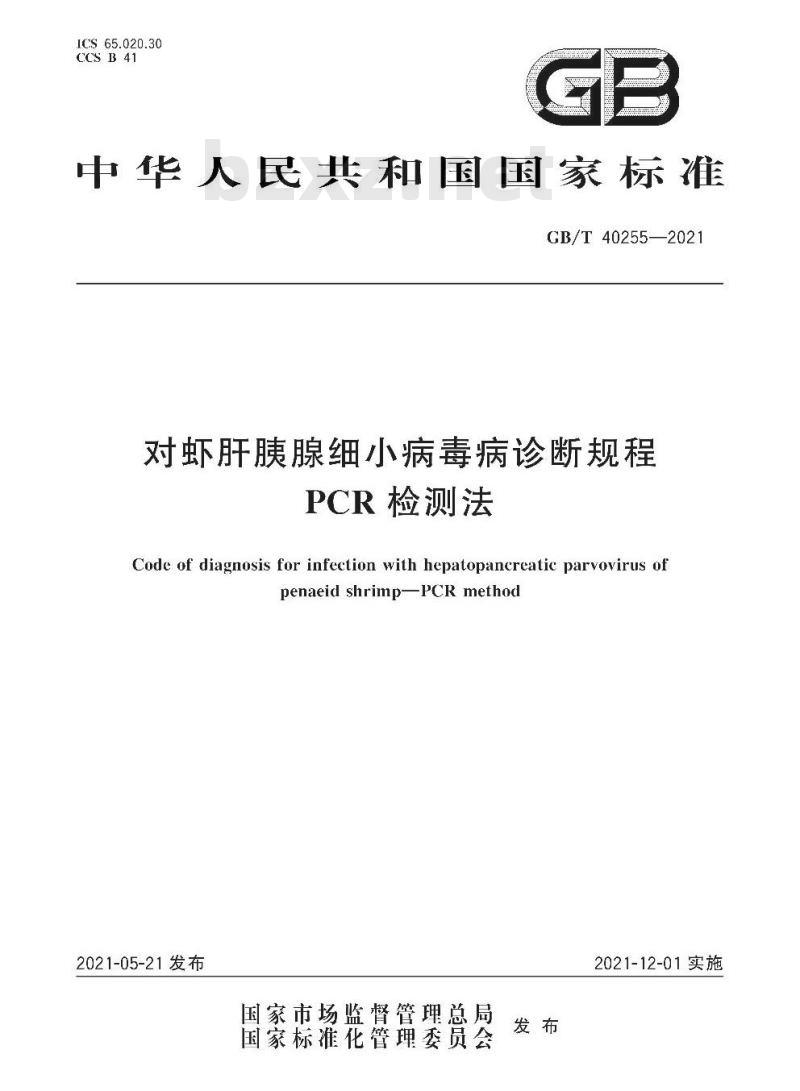 ICS 65.020.30
CCS B 41

GB

中华人民共和国国家标准

bzxz.net

GB/T 40255—2021

对虾肝胰腺细小病毒病诊断规程
PCR 检测法

Code of diagnosis for infection with hepatopancreatic parvovirus of penaeid shrimp—PCR method

2021-05-21 发布

2021-12-01 实施

国家市场监督管理总局
国家标准化管理委员会
发布